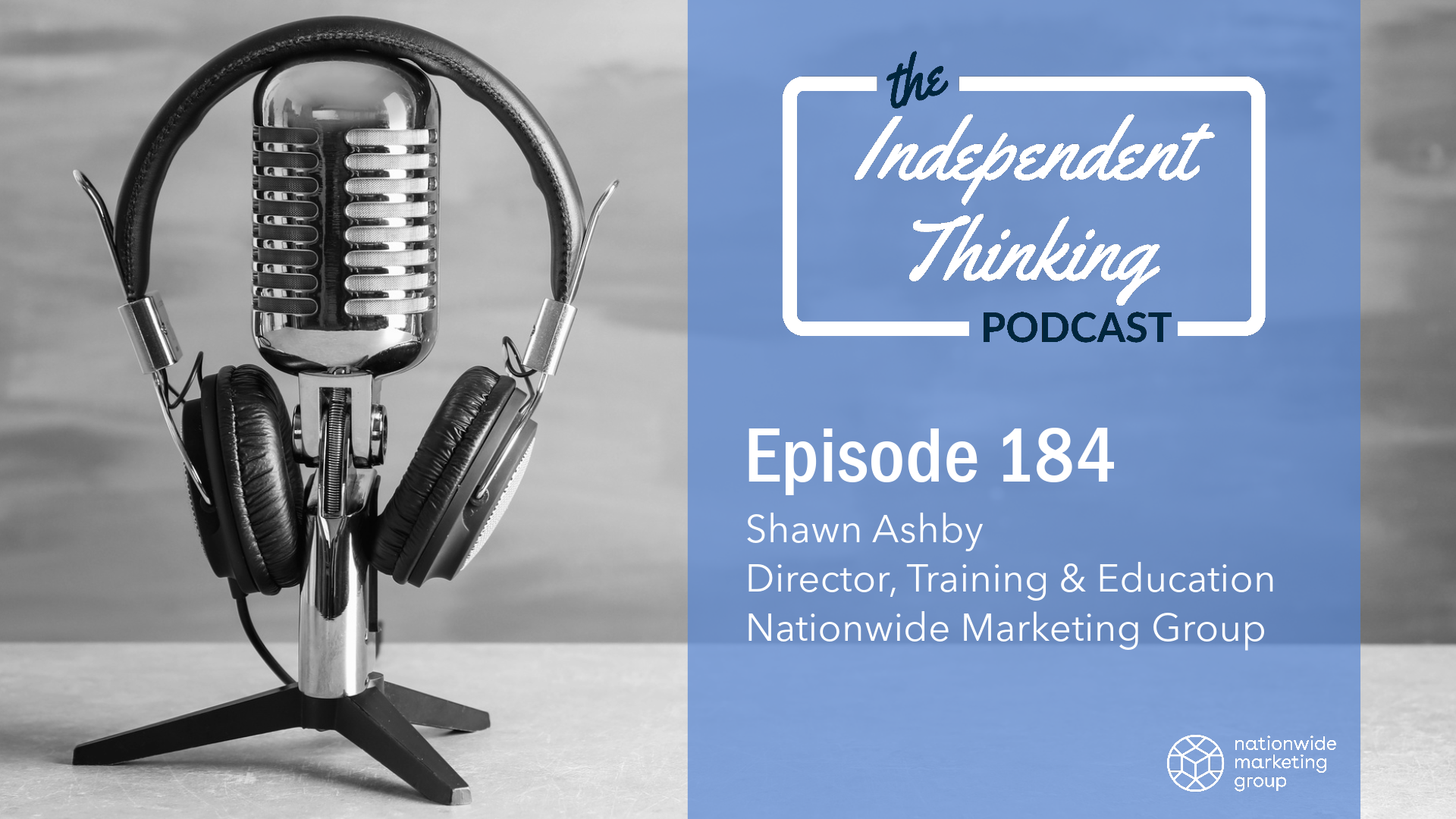 the Independent Thinking PODCAST

Episode 184
Shawn Ashby
Director, Training & Education
Nationwide Marketing Group

nationwide marketing group